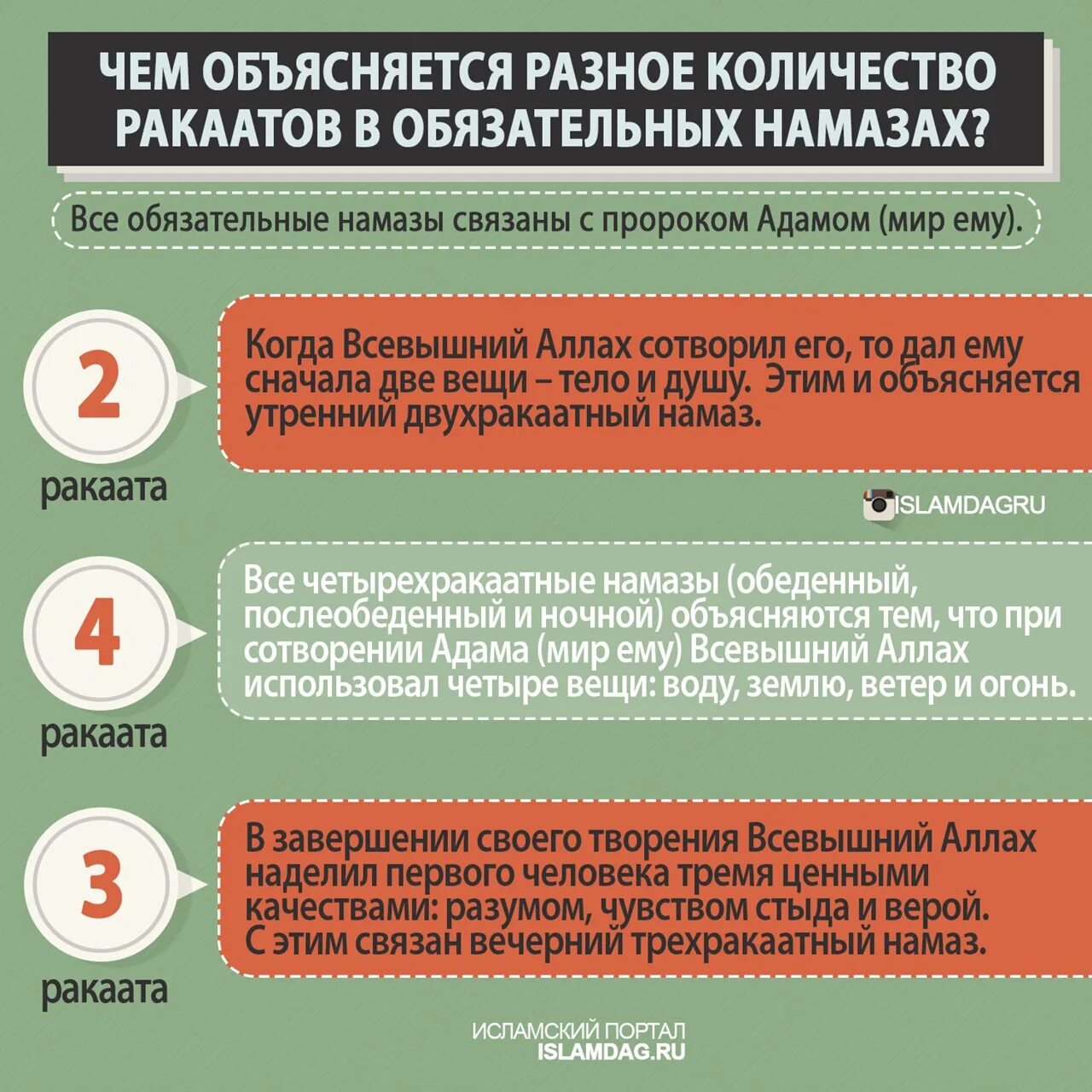 ЧЕМ ОБЪЯСНЯЕТСЯ РАЗНОЕ КОЛИЧЕСТВО РАКААТОВ В ОБЯЗАТЕЛЬНЫХ НАМАЗАХ?

Все обязательные намазы связаны с пророком Адамом (мир ему).

2
ракаата

Когда Всевышний Аллах сотворил его, то дал ему сначала две вещи – тело и душу. Этим и объясняется утренний двухракаатный намаз.

ISLAMDAGRU

4
ракаата

Все четырехракаатные намазы (обеденный, послеобеденный и ночной) объясняются тем, что при сотворении Адама (мир ему) Всевышний Аллах использовал четыре вещи: воду, землю, ветер и огонь.

3
ракаата

В завершении своего творения Всевышний Аллах наделил первого человека тремя ценными качествами: разумом, чувством стыда и верой. С этим связан вечерний трехракаатный намаз.

ИСЛАМСКИЙ ПОРТАЛ
ISLAMDAG.RU